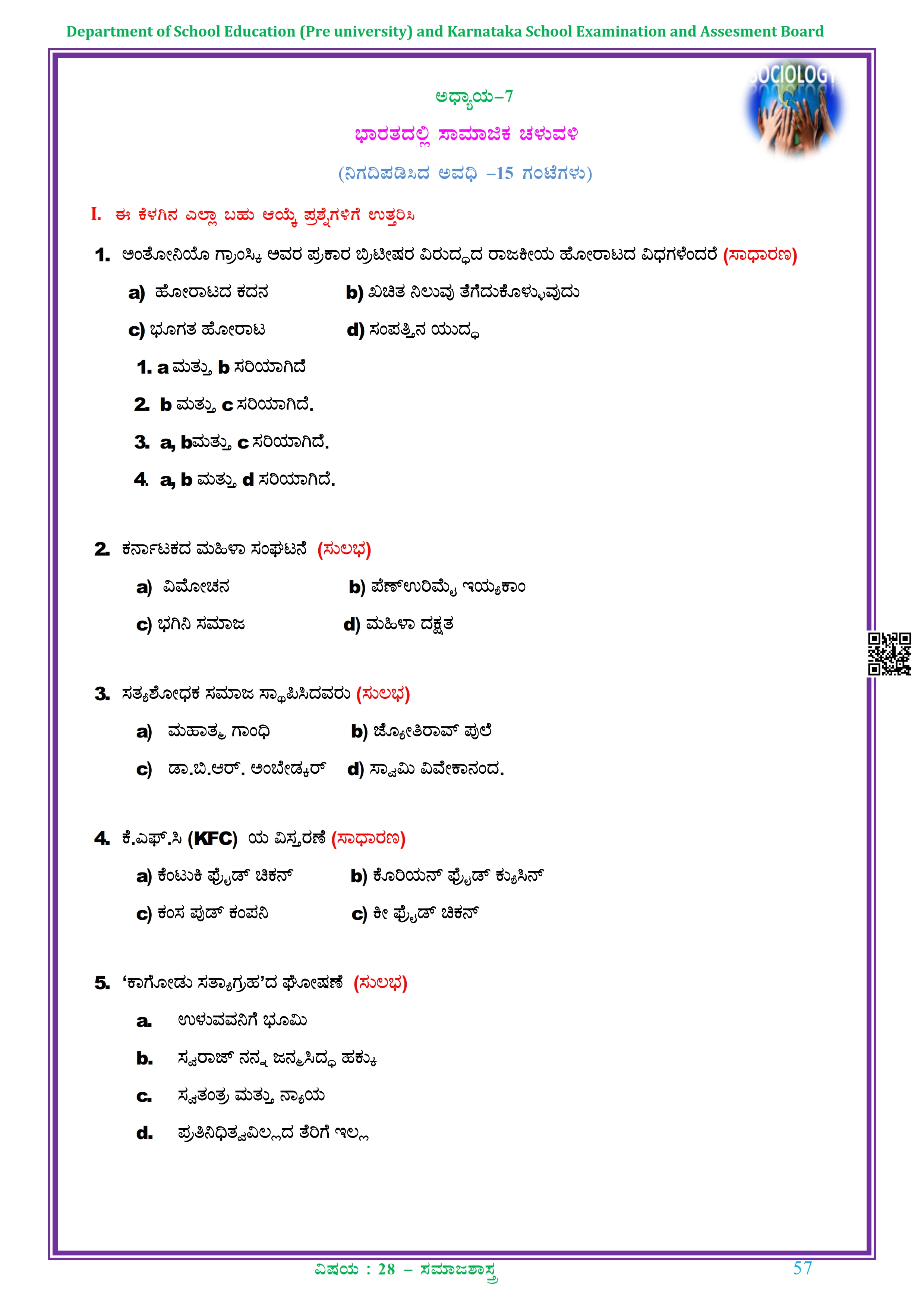 Department of School Education (Pre university) and Karnataka School Examination and Assesment Board

SOCIOLOGY

ಅಧ್ಯಾಯ–7

ಭಾರತದಲ್ಲಿ ಸಾಮಾಜಿಕ ಚಳುವಳಿ

(ನಿಗದಿಪಡಿಸಿದ ಅವಧಿ –15 ಗಂಟೆಗಳು)

I. ಈ ಕೆಳಗಿನ ಎಲ್ಲಾ ಬಹು ಆಯ್ಕೆ ಪ್ರಶ್ನೆಗಳಿಗೆ ಉತ್ತರಿಸಿ

1. ಅಂತೋನಿಯೊ ಗ್ರಾಂಸ್ಕಿ ಅವರ ಪ್ರಕಾರ ಬ್ರಿಟೀಷರ ವಿರುದ್ಧದ ರಾಜಕೀಯ ಹೋರಾಟದ ವಿಧಗಳೆಂದರೆ (ಸಾಧಾರಣ)

a) ಹೋರಾಟದ ಕದನ b) ಖಚಿತ ನಿಲುವು ತೆಗೆದುಕೊಳ್ಳುವುದು

c) ಭೂಗತ ಹೋರಾಟ d) ಸಂಪತ್ತಿನ ಯುದ್ಧ

1. a ಮತ್ತು b ಸರಿಯಾಗಿದೆ

2. b ಮತ್ತು c ಸರಿಯಾಗಿದೆ.

3. a, bಮತ್ತು c ಸರಿಯಾಗಿದೆ.

4. a, b ಮತ್ತು d ಸರಿಯಾಗಿದೆ.

2. ಕರ್ನಾಟಕದ ಮಹಿಳಾ ಸಂಘಟನೆ (ಸುಲಭ)

a) ವಿಮೋಚನ b) ಪೆಣ್‌ಉರಿಮೈ ಇಯ್ಯಕಾಂ

c) ಭಗಿನಿ ಸಮಾಜ d) ಮಹಿಳಾ ದಕ್ಷತ

3. ಸತ್ಯಶೋಧಕ ಸಮಾಜ ಸ್ಥಾಪಿಸಿದವರು (ಸುಲಭ)

a) ಮಹಾತ್ಮ ಗಾಂಧಿ b) ಜ್ಯೋತಿರಾವ್ ಪುಲೆ

c) ಡಾ.ಬಿ.ಆರ್. ಅಂಬೇಡ್ಕರ್ d) ಸ್ವಾಮಿ ವಿವೇಕಾನಂದ.

4. ಕೆ.ಎಫ್.ಸಿ (KFC) ಯ ವಿಸ್ತರಣೆ (ಸಾಧಾರಣ)

a) ಕೆಂಟುಕಿ ಫ್ರೈಡ್ ಚಿಕನ್ b) ಕೊರಿಯನ್ ಫ್ರೈಡ್ ಕ್ಯುಸಿನ್

c) ಕಂಸ ಫುಡ್ ಕಂಪನಿ c) ಕೀ ಫ್ರೈಡ್ ಚಿಕನ್

5. ‘ಕಾಗೋಡು ಸತ್ಯಾಗ್ರಹ’ದ ಘೋಷಣೆ (ಸುಲಭ)

a. ಉಳುವವನಿಗೆ ಭೂಮಿ

b. ಸ್ವರಾಜ್ ನನ್ನ ಜನ್ಮಸಿದ್ಧ ಹಕ್ಕು

c. ಸ್ವತಂತ್ರ ಮತ್ತು ನ್ಯಾಯ

d. ಪ್ರತಿನಿಧಿತ್ವವಿಲ್ಲದ ತೆರಿಗೆ ಇಲ್ಲ

ವಿಷಯ : 28 – ಸಮಾಜಶಾಸ್ತ್ರ 57